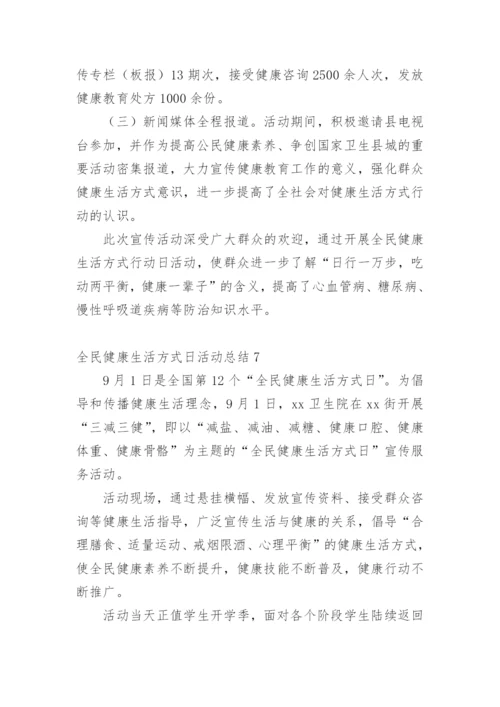 传专栏（板报）13 期次，接受健康咨询 2500 余人次，发放健康教育处方 1000 余份。

（三）新闻媒体全程报道。活动期间，积极邀请县电视台参加，并作为提高公民健康素养、争创国家卫生县城的重要活动密集报道，大力宣传健康教育工作的意义，强化群众健康生活方式意识，进一步提高了全社会对健康生活方式行动的认识。

此次宣传活动深受广大群众的欢迎，通过开展全民健康生活方式行动日活动，使群众进一步了解“日行一万步，吃动两平衡，健康一辈子”的含义，提高了心血管病、糖尿病、慢性呼吸道疾病等防治知识水平。

全民健康生活方式日活动总结 7

9 月 1 日是全国第 12 个“全民健康生活方式日”。为倡导和传播健康生活理念，9 月 1 日，xx 卫生院在 xx 街开展“三减三健”，即以“减盐、减油、减糖、健康口腔、健康体重、健康骨骼”为主题的“全民健康生活方式日”宣传服务活动。

活动现场，通过悬挂横幅、发放宣传资料、接受群众咨询等健康生活指导，广泛宣传生活与健康的关系，倡导“合理膳食、适量运动、戒烟限酒、心理平衡”的健康生活方式，使全民健康素养不断提升，健康技能不断普及，健康行动不断推广。

活动当天正值学生开学季，面对各个阶段学生陆续返回